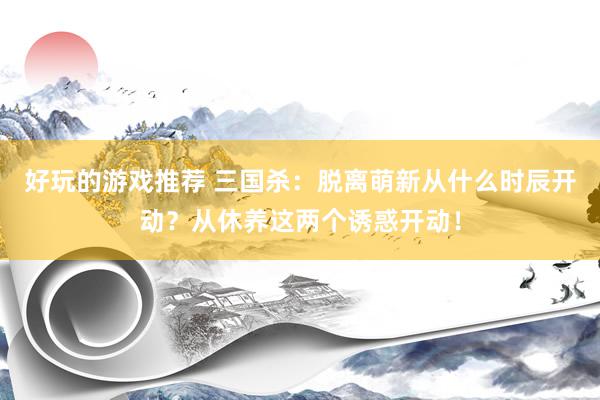 好玩的游戏推荐 三国杀：脱离萌新从什么时辰开动？从休养这两个诱惑开动！